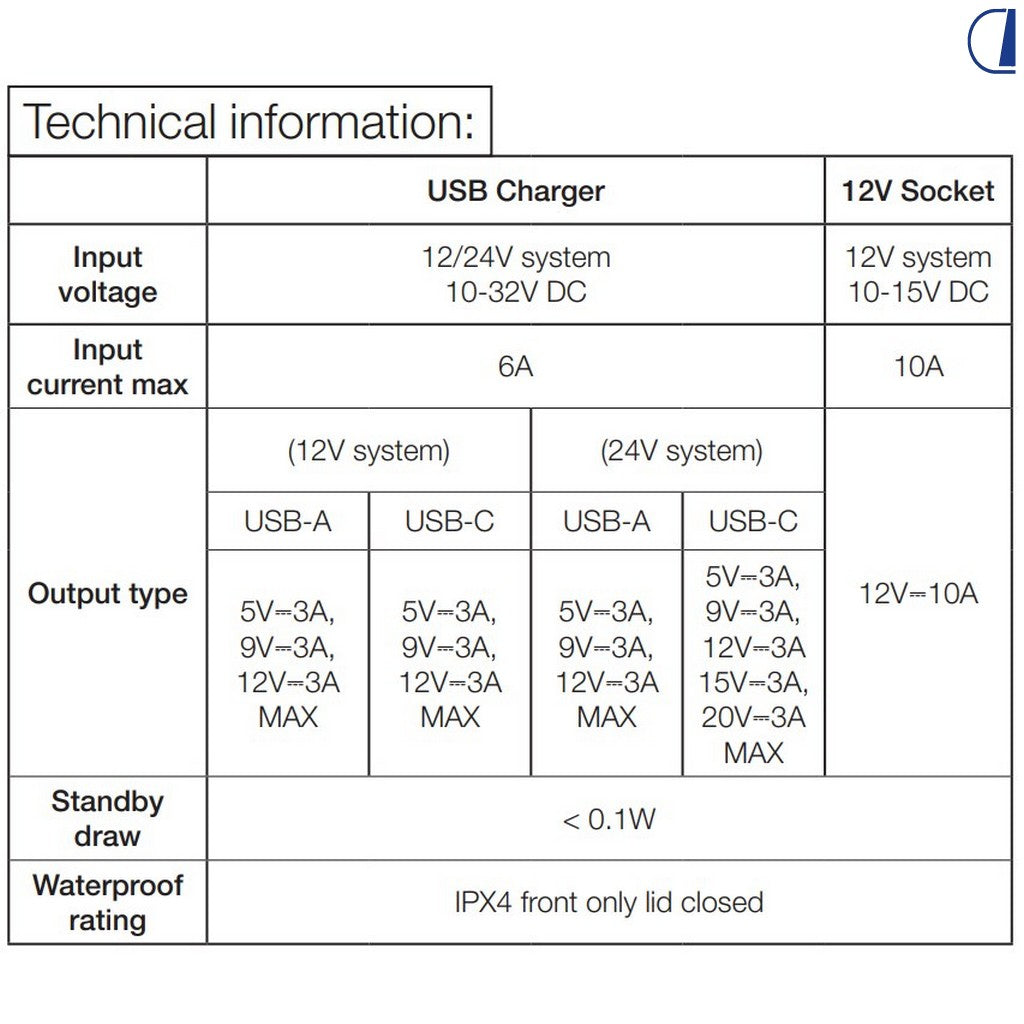 Technical information:

| | USB Charger | | | | 12V Socket |
|---|---|---|---|---|---|
| Input voltage | 12/24V system 10-32V DC | | | | 12V system 10-15V DC |
| Input current max | 6A | | | | 10A |
| Output type | (12V system) | | (24V system) | | 12V⎓10A |
| | USB-A | USB-C | USB-A | USB-C | |
| | 5V⎓3A, 9V⎓3A, 12V⎓3A MAX | 5V⎓3A, 9V⎓3A, 12V⎓3A MAX | 5V⎓3A, 9V⎓3A, 12V⎓3A MAX | 5V⎓3A, 9V⎓3A, 12V⎓3A 15V⎓3A, 20V⎓3A MAX | |
| Standby draw | < 0.1W | | | | |
| Waterproof rating | IPX4 front only lid closed | | | | |